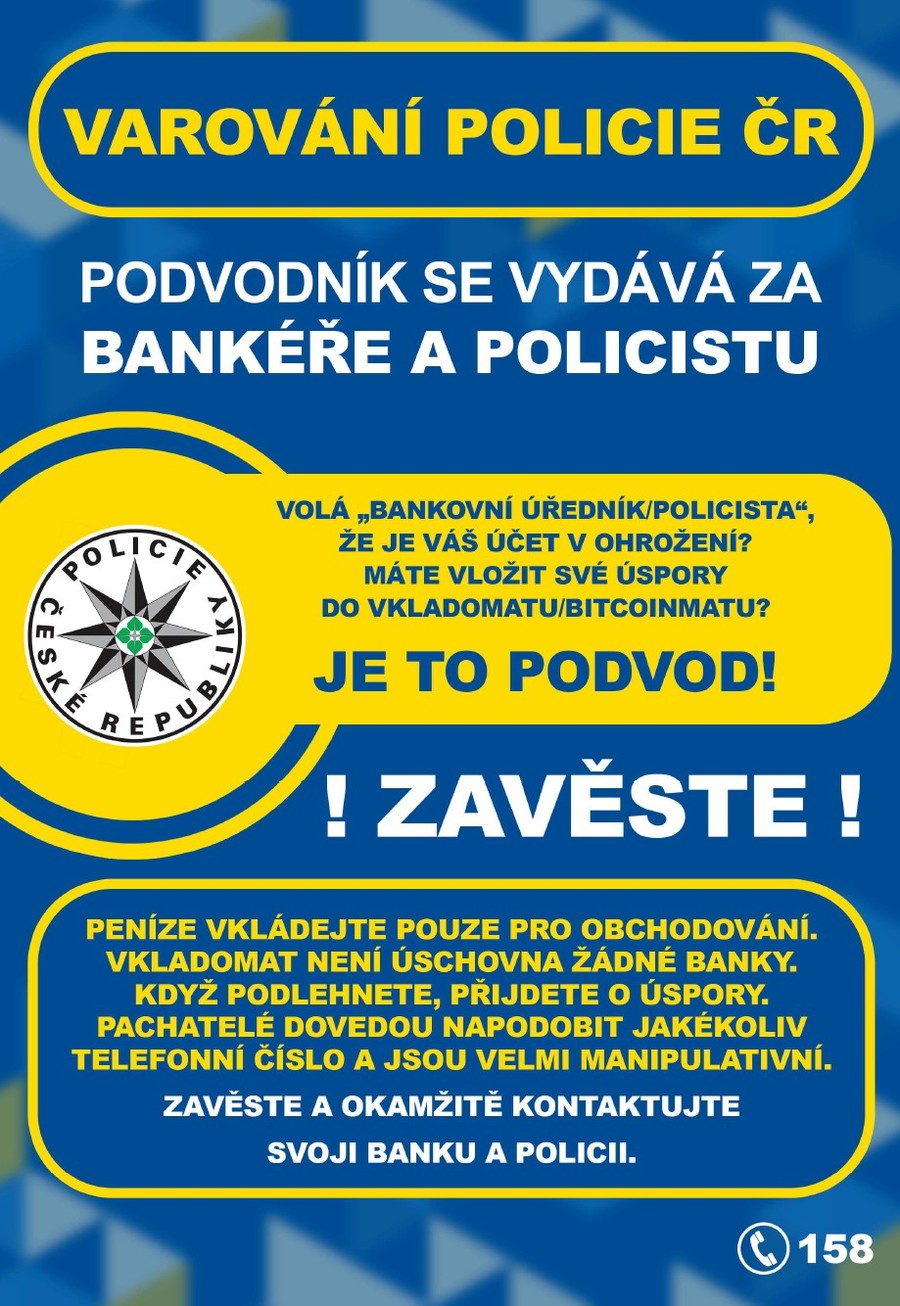 VAROVÁNÍ POLICIE ČR

PODVODNÍK SE VYDÁVÁ ZA BANKÉŘE A POLICISTU

POLICIE ČESKÉ REPUBLIKY

VOLÁ „BANKOVNÍ ÚŘEDNÍK/POLICISTA“, ŽE JE VÁŠ ÚČET V OHROŽENÍ? MÁTE VLOŽIT SVÉ ÚSPORY DO VKLADOMATU/BITCOINMATU?

JE TO PODVOD!

! ZAVĚSTE !

PENÍZE VKLÁDEJTE POUZE PRO OBCHODOVÁNÍ. VKLADOMAT NENÍ ÚSCHOVNA ŽÁDNÉ BANKY. KDYŽ PODLEHNETE, PŘIJDETE O ÚSPORY. PACHATELÉ DOVEDOU NAPODOBIT JAKÉKOLIV TELEFONNÍ ČÍSLO A JSOU VELMI MANIPULATIVNÍ.

ZAVĚSTE A OKAMŽITĚ KONTAKTUJTE SVOJI BANKU A POLICII.

158